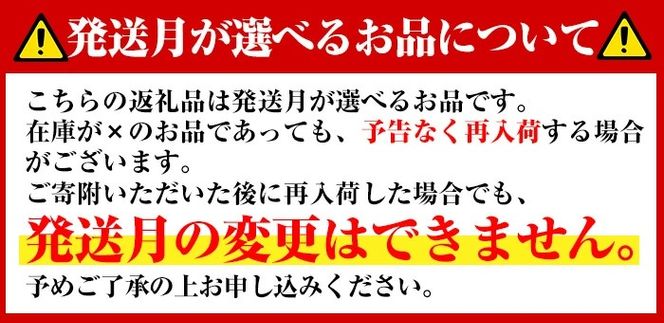 発送月が選べるお品について

こちらの返礼品は発送月が選べるお品です。
在庫が×のお品であっても、予告なく再入荷する場合がございます。
ご寄附いただいた後に再入荷した場合でも、
発送月の変更はできません。
予めご了承の上お申し込みください。